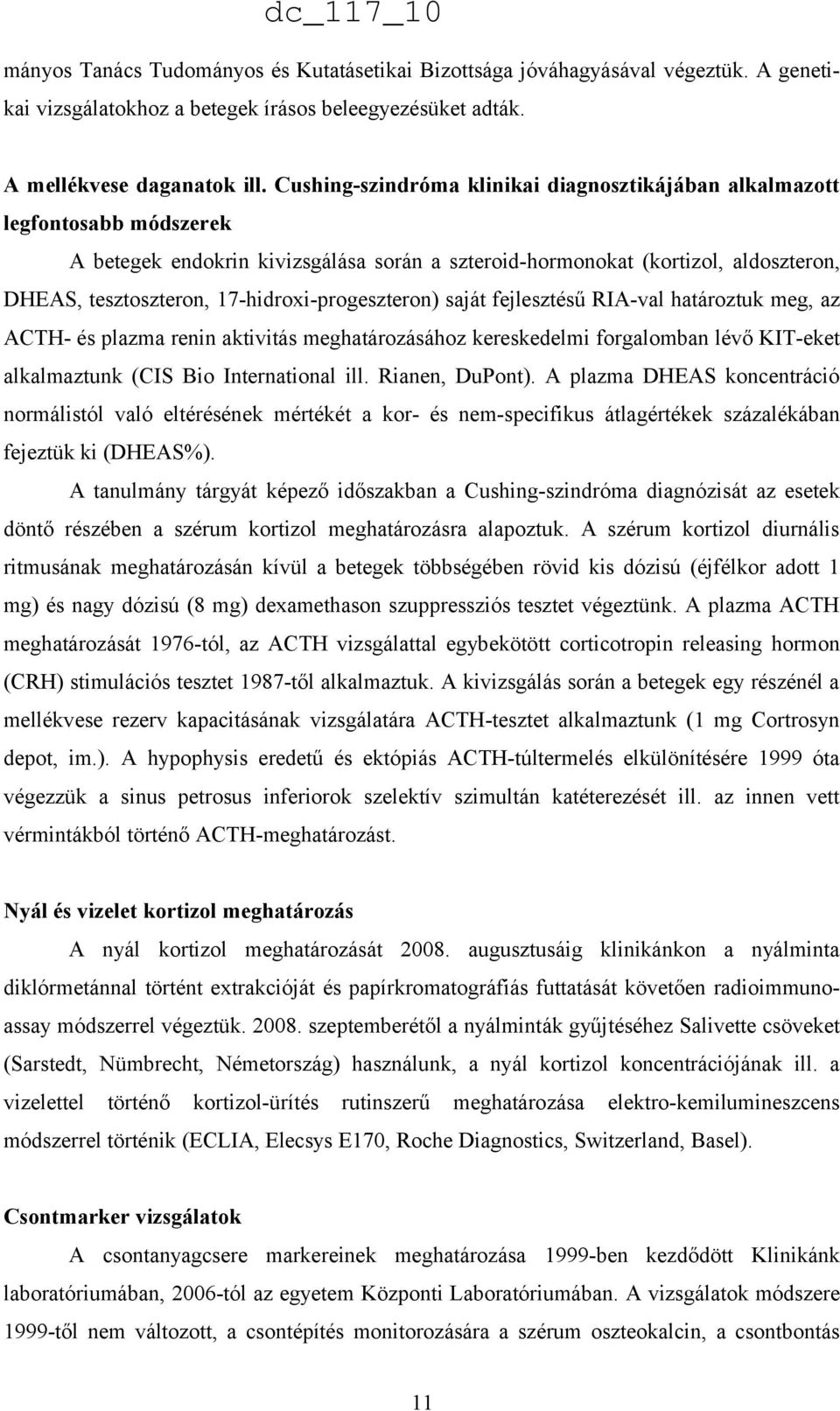 dc_117_10

mányos Tanács Tudományos és Kutatásetikai Bizottsága jóváhagyásával végeztük. A genetikai vizsgálatokhoz a betegek írásos beleegyezésüket adták.

A mellékvese daganatok ill. Cushing-szindróma klinikai diagnosztikájában alkalmazott legfontosabb módszerek

A betegek endokrin kivizsgálása során a szteroid-hormonokat (kortizol, aldoszteron, DHEAS, tesztoszteron, 17-hidroxi-progeszteron) saját fejlesztésű RIA-val határoztuk meg, az ACTH- és plazma renin aktivitás meghatározásához kereskedelmi forgalomban lévő KIT-eket alkalmaztunk (CIS Bio International ill. Rianen, DuPont). A plazma DHEAS koncentráció normálistól való eltérésének mértékét a kor- és nem-specifikus átlagértékek százalékában fejeztük ki (DHEAS%).

A tanulmány tárgyát képező időszakban a Cushing-szindróma diagnózisát az esetek döntő részében a szérum kortizol meghatározásra alapoztuk. A szérum kortizol diurnális ritmusának meghatározásán kívül a betegek többségében rövid kis dózisú (éjfélkor adott 1 mg) és nagy dózisú (8 mg) dexamethason szuppressziós tesztet végeztünk. A plazma ACTH meghatározását 1976-tól, az ACTH vizsgálattal egybekötött corticotropin releasing hormon (CRH) stimulációs tesztet 1987-től alkalmaztuk. A kivizsgálás során a betegek egy részénél a mellékvese rezerv kapacitásának vizsgálatára ACTH-tesztet alkalmaztunk (1 mg Cortrosyn depot, im.). A hypophysis eredetű és ektópiás ACTH-túltermelés elkülönítésére 1999 óta végezzük a sinus petrosus inferiorok szelektív szimultán katéterezését ill. az innen vett vérmintákból történő ACTH-meghatározást.

Nyál és vizelet kortizol meghatározás

A nyál kortizol meghatározását 2008. augusztusáig klinikánkon a nyálminta diklórmetánnal történt extrakcióját és papírkromatográfiás futtatását követően radioimmunoassay módszerrel végeztük. 2008. szeptemberétől a nyálminták gyűjtéséhez Salivette csöveket (Sarstedt, Nümbrecht, Németország) használunk, a nyál kortizol koncentrációjának ill. a vizelettel történő kortizol-ürítés rutinszerű meghatározása elektro-kemilumineszcens módszerrel történik (ECLIA, Elecsys E170, Roche Diagnostics, Switzerland, Basel).

Csontmarker vizsgálatok

A csontanyagcsere markereinek meghatározása 1999-ben kezdődött Klinikánk laboratóriumában, 2006-tól az egyetem Központi Laboratóriumában. A vizsgálatok módszere 1999-től nem változott, a csontépítés monitorozására a szérum oszteokalcin, a csontbontás

11